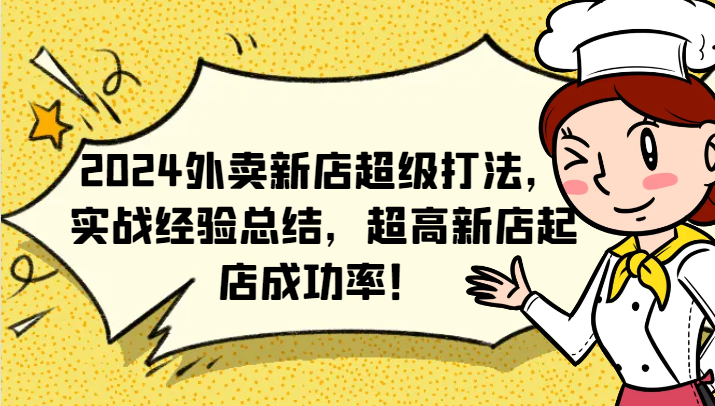 2024外卖新店超级打法，实战经验总结，超高新店起店成功率！